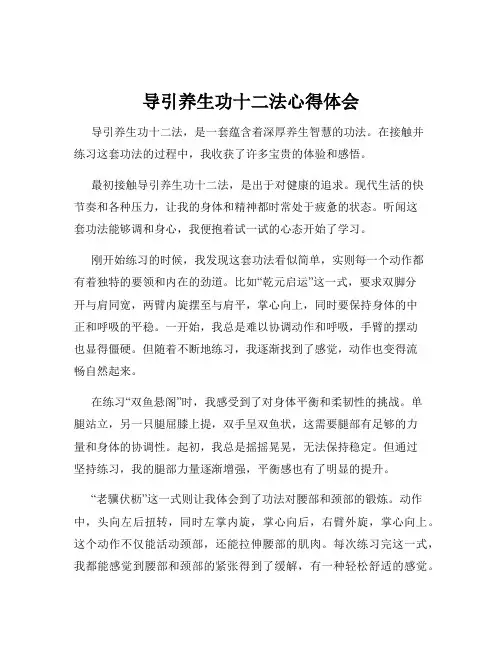 导引养生功十二法心得体会

导引养生功十二法，是一套蕴含着深厚养生智慧的功法。在接触并练习这套功法的过程中，我收获了许多宝贵的体验和感悟。

最初接触导引养生功十二法，是出于对健康的追求。现代生活的快节奏和各种压力，让我的身体和精神都时常处于疲惫的状态。听闻这套功法能够调和身心，我便抱着试一试的心态开始了学习。

刚开始练习的时候，我发现这套功法看似简单，实则每一个动作都有着独特的要领和内在的劲道。比如“乾元启运”这一式，要求双脚分开与肩同宽，两臂内旋摆至与肩平，掌心向上，同时要保持身体的中正和呼吸的平稳。一开始，我总是难以协调动作和呼吸，手臂的摆动也显得僵硬。但随着不断地练习，我逐渐找到了感觉，动作也变得流畅自然起来。

在练习“双鱼悬阁”时，我感受到了对身体平衡和柔韧性的挑战。单腿站立，另一只腿屈膝上提，双手呈双鱼状，这需要腿部有足够的力量和身体的协调性。起初，我总是摇摇晃晃，无法保持稳定。但通过坚持练习，我的腿部力量逐渐增强，平衡感也有了明显的提升。

“老骥伏枥”这一式则让我体会到了功法对腰部和颈部的锻炼。动作中，头向左后扭转，同时左掌内旋，掌心向后，右臂外旋，掌心向上。这个动作不仅能活动颈部，还能拉伸腰部的肌肉。每次练习完这一式，我都能感觉到腰部和颈部的紧张得到了缓解，有一种轻松舒适的感觉。